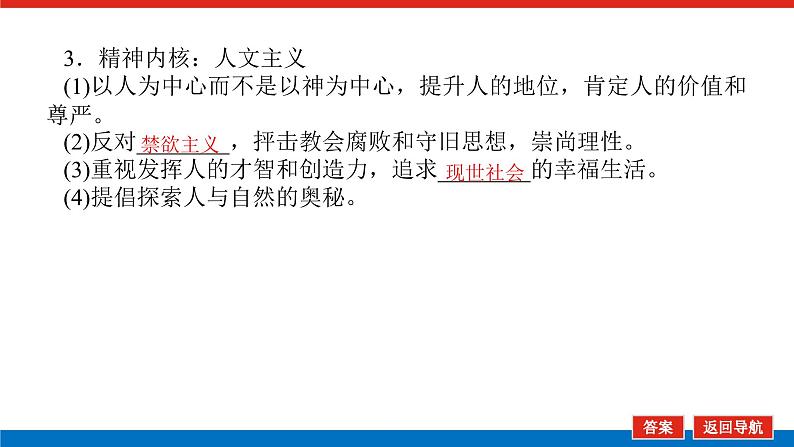 3．精神内核：人文主义

(1)以人为中心而不是以神为中心，提升人的地位，肯定人的价值和尊严。

(2)反对禁欲主义，抨击教会腐败和守旧思想，崇尚理性。

(3)重视发挥人的才智和创造力，追求现世社会的幸福生活。

(4)提倡探索人与自然的奥秘。

答案

返回导航